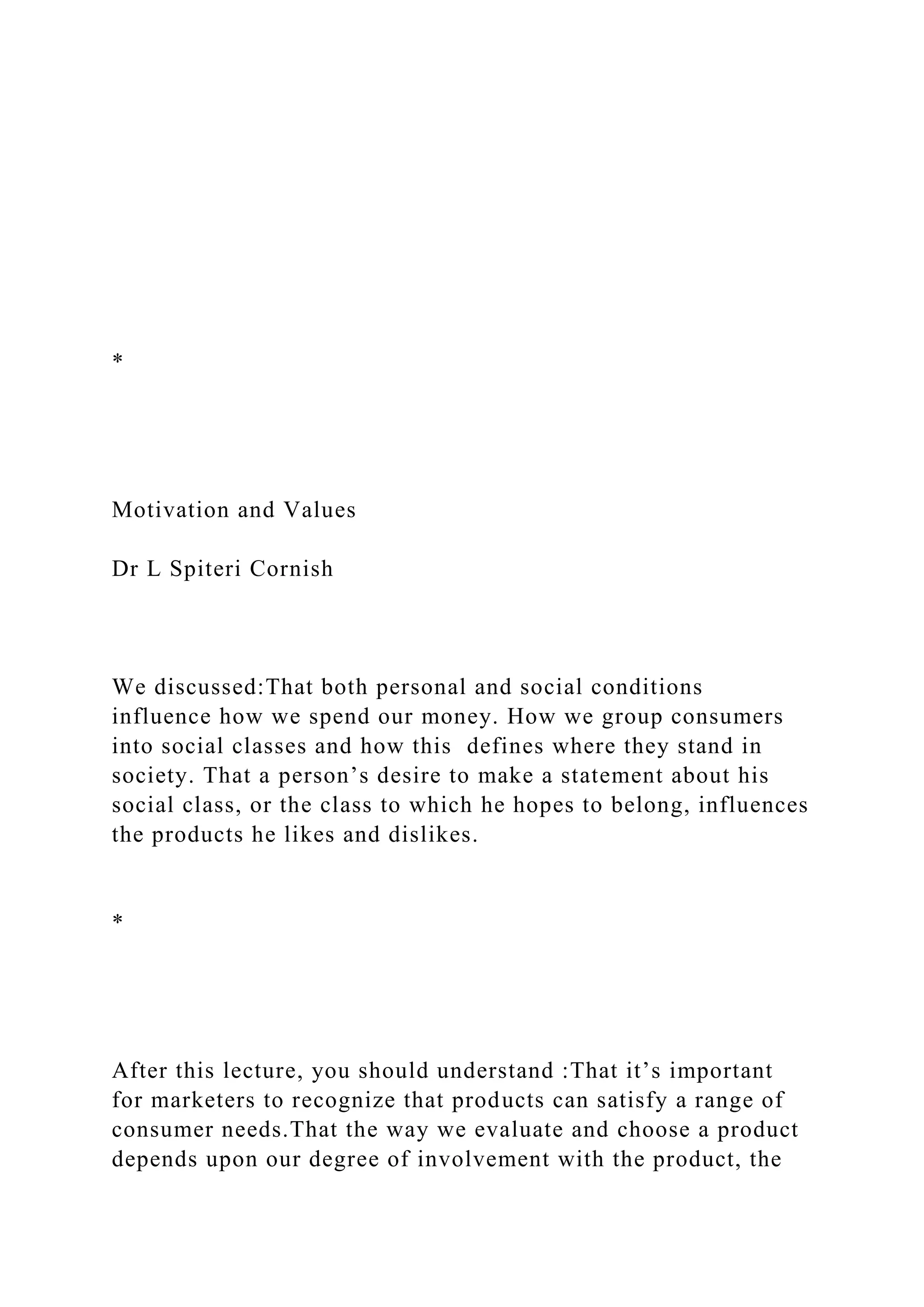 *

Motivation and Values

Dr L Spiteri Cornish

We discussed:That both personal and social conditions influence how we spend our money. How we group consumers into social classes and how this  defines where they stand in society. That a person’s desire to make a statement about his social class, or the class to which he hopes to belong, influences the products he likes and dislikes.

*

After this lecture, you should understand :That it’s important for marketers to recognize that products can satisfy a range of consumer needs.That the way we evaluate and choose a product depends upon our degree of involvement with the product, the